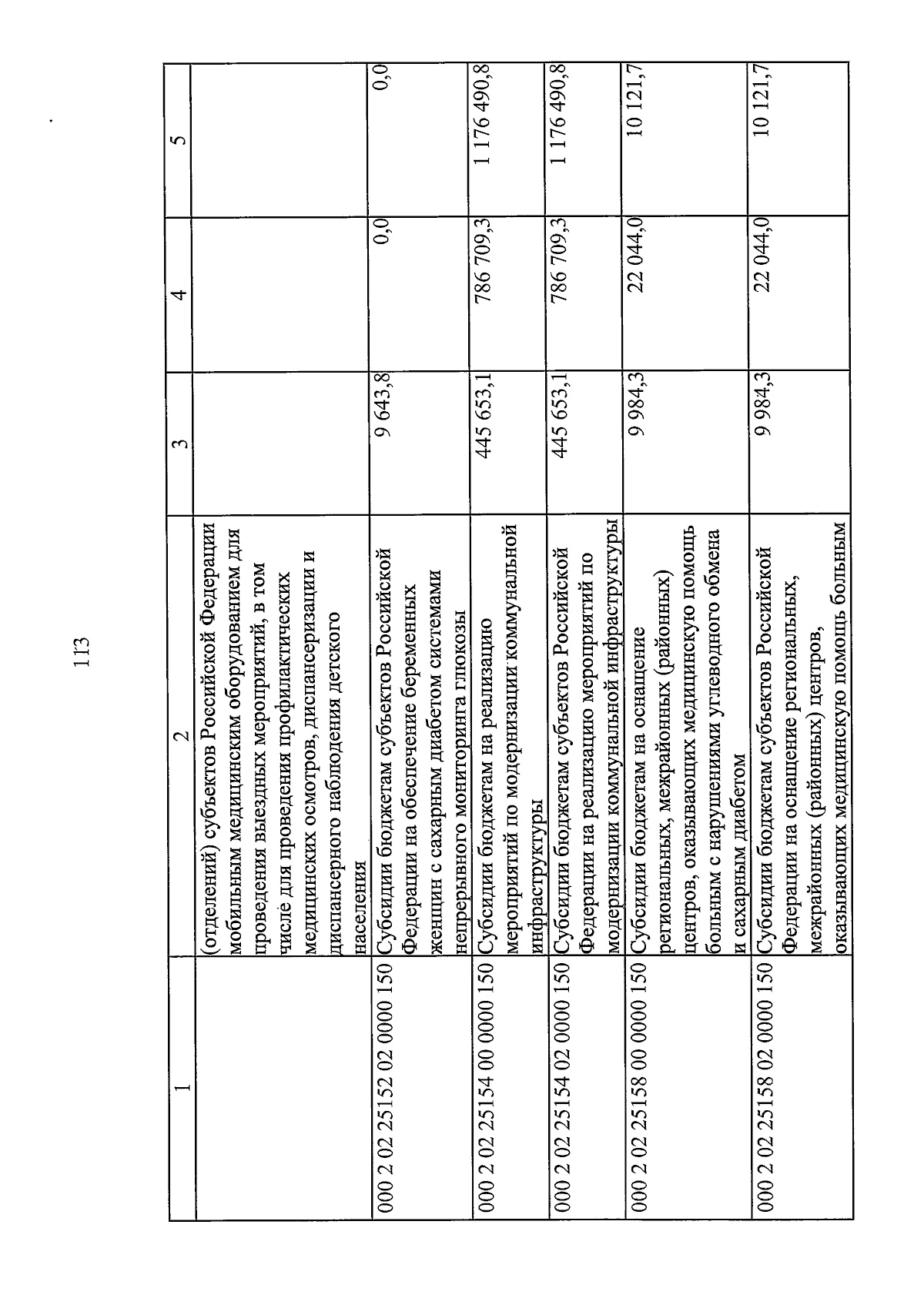 113

| 1 | 2 | 3 | 4 | 5 |
|---|---|---|---|---|
| | (отделений) субъектов Российской Федерации мобильным медицинским оборудованием для проведения выездных мероприятий, в том числе для проведения профилактических медицинских осмотров, диспансеризации и диспансерного наблюдения детского населения | | | |
| 000 2 02 25152 02 0000 150 | Субсидии бюджетам субъектов Российской Федерации на обеспечение беременных женщин с сахарным диабетом системами непрерывного мониторинга глюкозы | 9 643,8 | 0,0 | 0,0 |
| 000 2 02 25154 00 0000 150 | Субсидии бюджетам на реализацию мероприятий по модернизации коммунальной инфраструктуры | 445 653,1 | 786 709,3 | 1 176 490,8 |
| 000 2 02 25154 02 0000 150 | Субсидии бюджетам субъектов Российской Федерации на реализацию мероприятий по модернизации коммунальной инфраструктуры | 445 653,1 | 786 709,3 | 1 176 490,8 |
| 000 2 02 25158 00 0000 150 | Субсидии бюджетам на оснащение региональных, межрайонных (районных) центров, оказывающих медицинскую помощь больным с нарушениями углеводного обмена и сахарным диабетом | 9 984,3 | 22 044,0 | 10 121,7 |
| 000 2 02 25158 02 0000 150 | Субсидии бюджетам субъектов Российской Федерации на оснащение региональных, межрайонных (районных) центров, оказывающих медицинскую помощь больным | 9 984,3 | 22 044,0 | 10 121,7 |